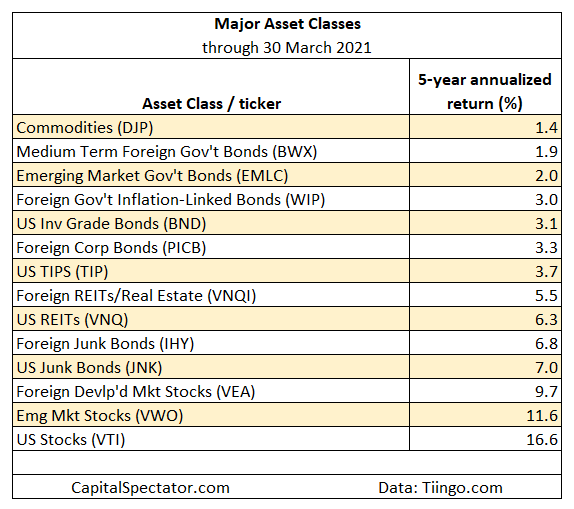 Major Asset Classes
through 30 March 2021

| Asset Class / ticker | 5-year annualized return (%) |
|---|---|
| Commodities (DJP) | 1.4 |
| Medium Term Foreign Gov't Bonds (BWX) | 1.9 |
| Emerging Market Gov't Bonds (EMLC) | 2.0 |
| Foreign Gov't Inflation-Linked Bonds (WIP) | 3.0 |
| US Inv Grade Bonds (BND) | 3.1 |
| Foreign Corp Bonds (PICB) | 3.3 |
| US TIPS (TIP) | 3.7 |
| Foreign REITs/Real Estate (VNQI) | 5.5 |
| US REITs (VNQ) | 6.3 |
| Foreign Junk Bonds (IHY) | 6.8 |
| US Junk Bonds (JNK) | 7.0 |
| Foreign Devlp'd Mkt Stocks (VEA) | 9.7 |
| Emg Mkt Stocks (VWO) | 11.6 |
| US Stocks (VTI) | 16.6 |

CapitalSpectator.com Data: Tiingo.com